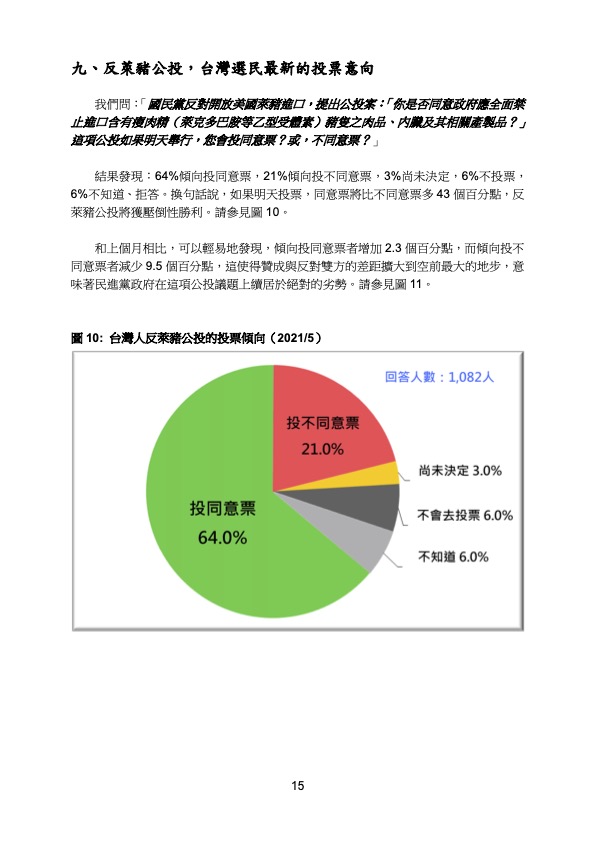 九、反萊豬公投，台灣選民最新的投票意向

我們問：「國民黨反對開放美國萊豬進口，提出公投案：「你是否同意政府應全面禁止進口含有瘦肉精（萊克多巴胺等乙型受體素）豬隻之肉品、內臟及其相關產製品？」這項公投如果明天舉行，您會投同意票？或，不同意票？」

結果發現：64%傾向投同意票，21%傾向投不同意票，3%尚未決定，6%不投票，6%不知道、拒答。換句話說，如果明天投票，同意票將比不同意票多 43 個百分點，反萊豬公投將獲壓倒性勝利。請參見圖 10。

和上個月相比，可以輕易地發現，傾向投同意票者增加 2.3 個百分點，而傾向投不同意票者減少 9.5 個百分點，這使得贊成與反對雙方的差距擴大到空前最大的地步，意味著民進黨政府在這項公投議題上續居於絕對的劣勢。請參見圖 11。

圖 10: 台灣人反萊豬公投的投票傾向（2021/5）

回答人數：1,082人

投不同意票
21.0%

尚未決定 3.0%

不會去投票 6.0%

不知道 6.0%

投同意票
64.0%

15